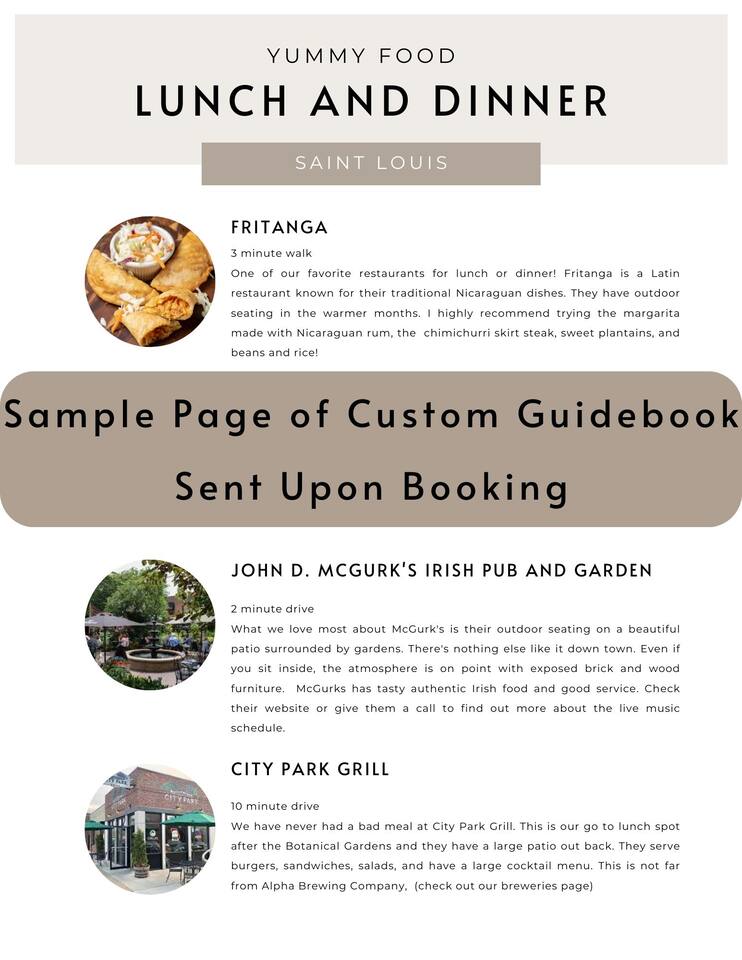 YUMMY FOOD

LUNCH AND DINNER

SAINT LOUIS

FRITANGA

3 minute walk

One of our favorite restaurants for lunch or dinner! Fritanga is a Latin restaurant known for their traditional Nicaraguan dishes. They have outdoor seating in the warmer months. I highly recommend trying the margarita made with Nicaraguan rum, the chimichurri skirt steak, sweet plantains, and beans and rice!

Sample Page of Custom Guidebook

Sent Upon Booking

JOHN D. MCGURK'S IRISH PUB AND GARDEN

2 minute drive

What we love most about McGurk's is their outdoor seating on a beautiful patio surrounded by gardens. There's nothing else like it down town. Even if you sit inside, the atmosphere is on point with exposed brick and wood furniture. McGurks has tasty authentic Irish food and good service. Check their website or give them a call to find out more about the live music schedule.

CITY PARK GRILL

10 minute drive

We have never had a bad meal at City Park Grill. This is our go to lunch spot after the Botanical Gardens and they have a large patio out back. They serve burgers, sandwiches, salads, and have a large cocktail menu. This is not far from Alpha Brewing Company, (check out our breweries page)